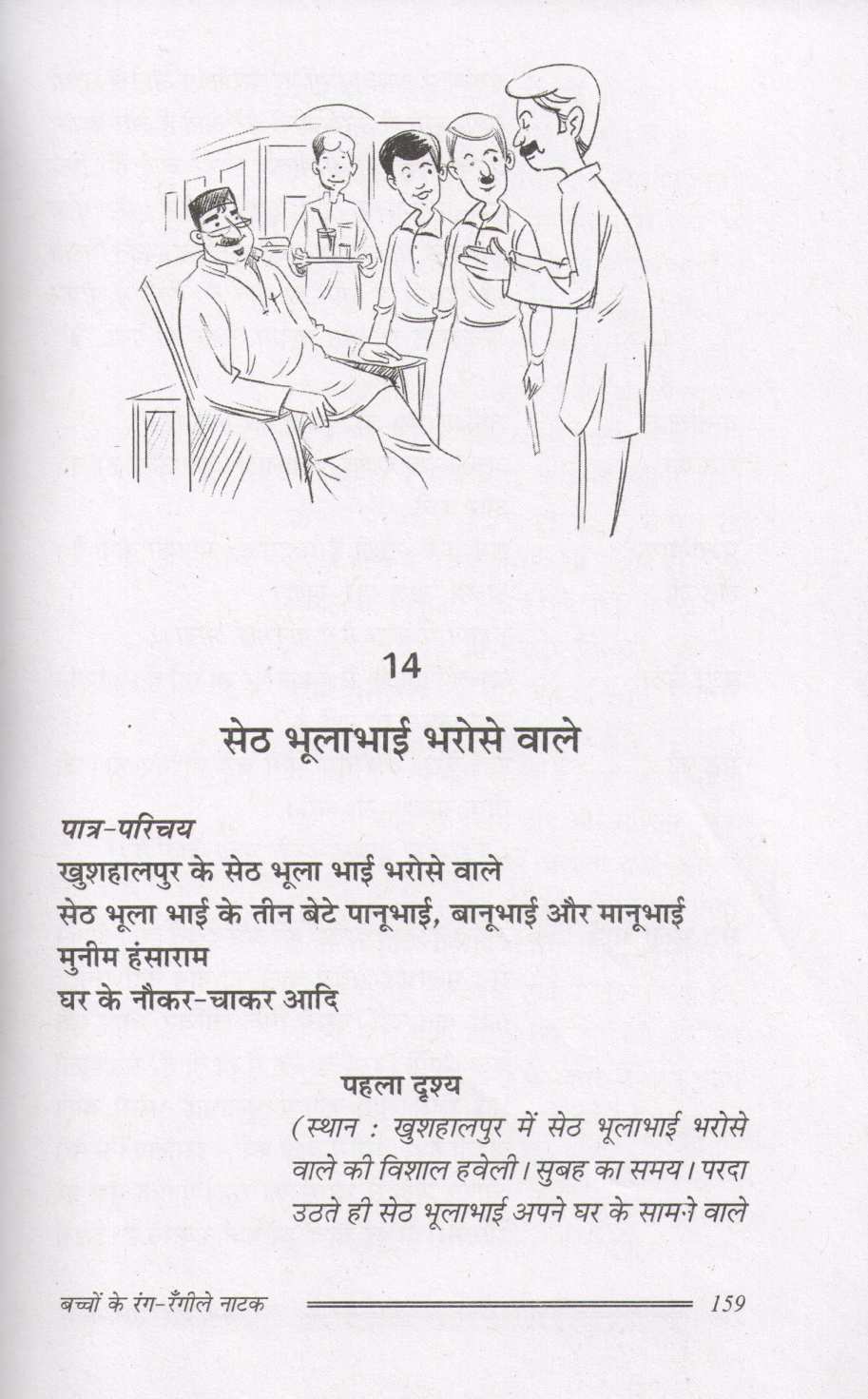 14

सेठ भूलाभाई भरोसे वाले

पात्र-परिचय
खुशहालपुर के सेठ भूला भाई भरोसे वाले
सेठ भूला भाई के तीन बेटे पानूभाई, बानूभाई और मानूभाई
मुनीम हंसाराम
घर के नौकर-चाकर आदि

पहला दृश्य

(स्थान : खुशहालपुर में सेठ भूलाभाई भरोसे वाले की विशाल हवेली। सुबह का समय। परदा उठते ही सेठ भूलाभाई अपने घर के सामने वाले

बच्चों के रंग-रँगीले नाटक 159